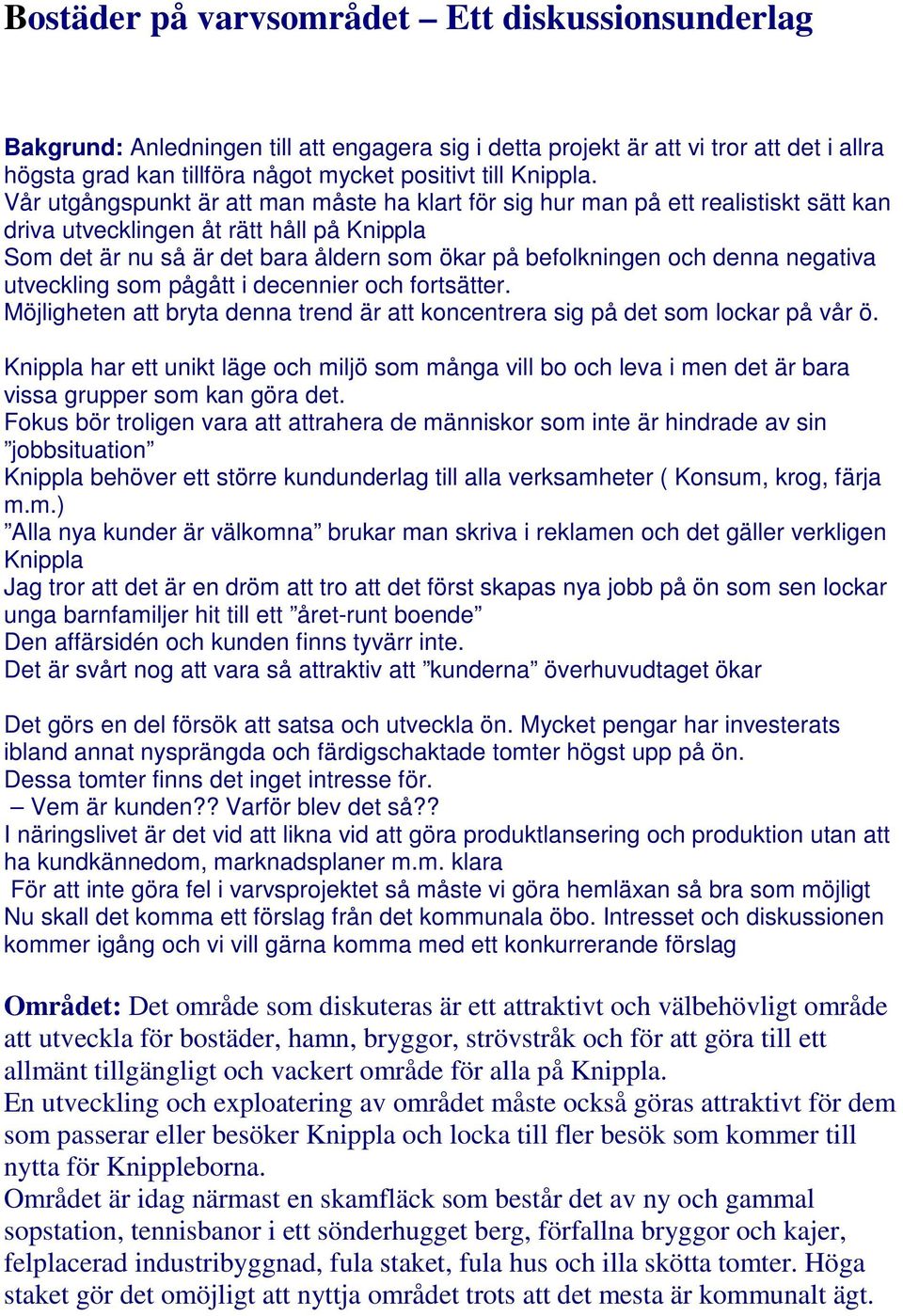 Bostäder på varvsområdet – Ett diskussionsunderlag

Bakgrund: Anledningen till att engagera sig i detta projekt är att vi tror att det i allra högsta grad kan tillföra något mycket positivt till Knippla.
Vår utgångspunkt är att man måste ha klart för sig hur man på ett realistiskt sätt kan driva utvecklingen åt rätt håll på Knippla
Som det är nu så är det bara åldern som ökar på befolkningen och denna negativa utveckling som pågått i decennier och fortsätter.
Möjligheten att bryta denna trend är att koncentrera sig på det som lockar på vår ö.

Knippla har ett unikt läge och miljö som många vill bo och leva i men det är bara vissa grupper som kan göra det.
Fokus bör troligen vara att attrahera de människor som inte är hindrade av sin ”jobbsituation”
Knippla behöver ett större kundunderlag till alla verksamheter ( Konsum, krog, färja m.m.)
”Alla nya kunder är välkomna” brukar man skriva i reklamen och det gäller verkligen Knippla
Jag tror att det är en dröm att tro att det först skapas nya jobb på ön som sen lockar unga barnfamiljer hit till ett ”året-runt boende”
Den affärsidén och kunden finns tyvärr inte.
Det är svårt nog att vara så attraktiv att ”kunderna” överhuvudtaget ökar

Det görs en del försök att satsa och utveckla ön. Mycket pengar har investerats ibland annat nysprängda och färdigschaktade tomter högst upp på ön.
Dessa tomter finns det inget intresse för.
– Vem är kunden?? Varför blev det så??
I näringslivet är det vid att likna vid att göra produktlansering och produktion utan att ha kundkännedom, marknadsplaner m.m. klara
För att inte göra fel i varvsprojektet så måste vi göra hemläxan så bra som möjligt
Nu skall det komma ett förslag från det kommunala öbo. Intresset och diskussionen kommer igång och vi vill gärna komma med ett konkurrerande förslag

Området: Det område som diskuteras är ett attraktivt och välbehövligt område att utveckla för bostäder, hamn, bryggor, strövstråk och för att göra till ett allmänt tillgängligt och vackert område för alla på Knippla.
En utveckling och exploatering av området måste också göras attraktivt för dem som passerar eller besöker Knippla och locka till fler besök som kommer till nytta för Knippleborna.
Området är idag närmast en skamfläck som består det av ny och gammal sopstation, tennisbanor i ett sönderhugget berg, förfallna bryggor och kajer, felplacerad industribyggnad, fula staket, fula hus och illa skötta tomter. Höga staket gör det omöjligt att nyttja området trots att det mesta är kommunalt ägt.